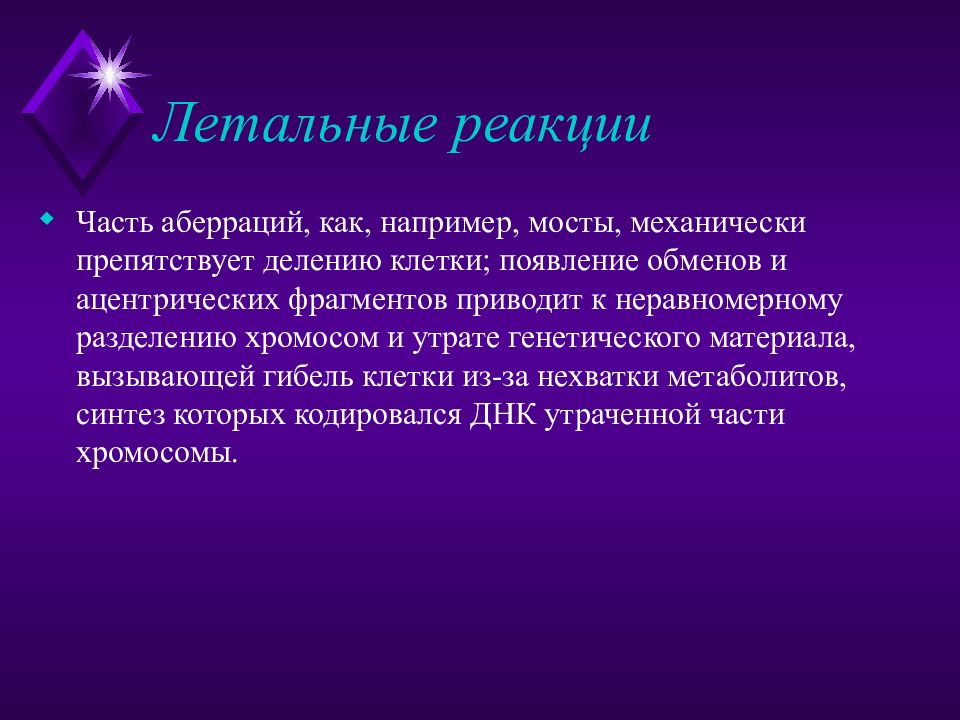 Летальные реакции

Часть аберраций, как, например, мосты, механически препятствует делению клетки; появление обменов и ацентрических фрагментов приводит к неравномерному разделению хромосом и утрате генетического материала, вызывающей гибель клетки из-за нехватки метаболитов, синтез которых кодировался ДНК утраченной части хромосомы.